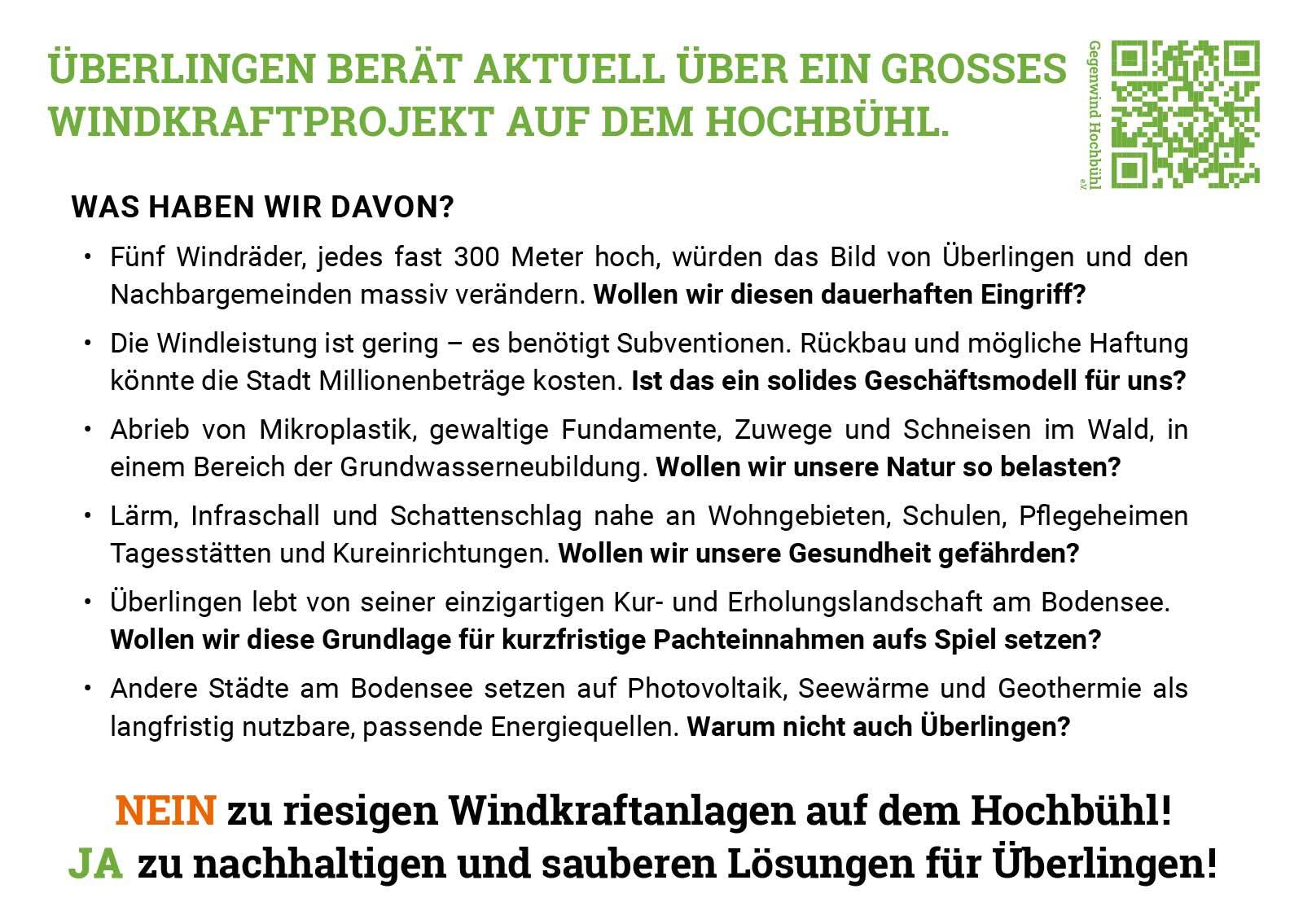 ÜBERLINGEN BERÄT AKTUELL ÜBER EIN GROSSES WINDKRAFTPROJEKT AUF DEM HOCHBÜHL.

Gegenwind Hochbühl e.V.

WAS HABEN WIR DAVON?

• Fünf Windräder, jedes fast 300 Meter hoch, würden das Bild von Überlingen und den Nachbargemeinden massiv verändern. Wollen wir diesen dauerhaften Eingriff?

• Die Windleistung ist gering – es benötigt Subventionen. Rückbau und mögliche Haftung könnte die Stadt Millionenbeträge kosten. Ist das ein solides Geschäftsmodell für uns?

• Abrieb von Mikroplastik, gewaltige Fundamente, Zuwege und Schneisen im Wald, in einem Bereich der Grundwasserneubildung. Wollen wir unsere Natur so belasten?

• Lärm, Infraschall und Schattenschlag nahe an Wohngebieten, Schulen, Pflegeheimen Tagesstätten und Kureinrichtungen. Wollen wir unsere Gesundheit gefährden?

• Überlingen lebt von seiner einzigartigen Kur- und Erholungslandschaft am Bodensee. Wollen wir diese Grundlage für kurzfristige Pachteinnahmen aufs Spiel setzen?

• Andere Städte am Bodensee setzen auf Photovoltaik, Seewärme und Geothermie als langfristig nutzbare, passende Energiequellen. Warum nicht auch Überlingen?

NEIN zu riesigen Windkraftanlagen auf dem Hochbühl!
JA zu nachhaltigen und sauberen Lösungen für Überlingen!